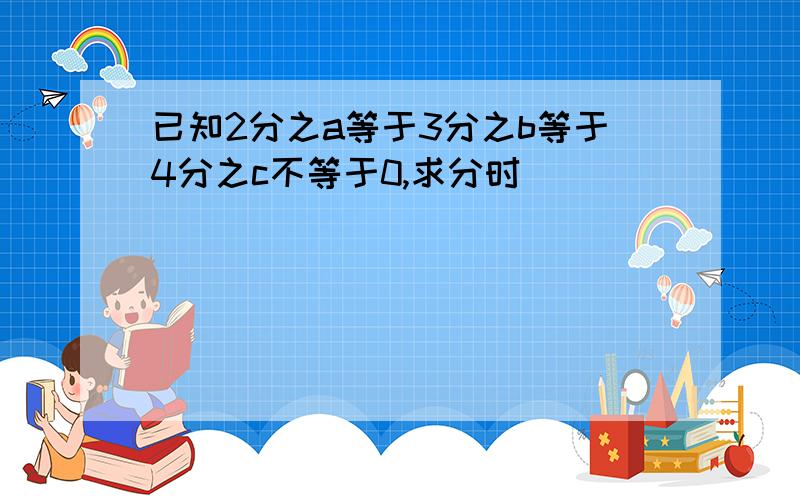 已知2分之a等于3分之b等于4分之c不等于0,求分时